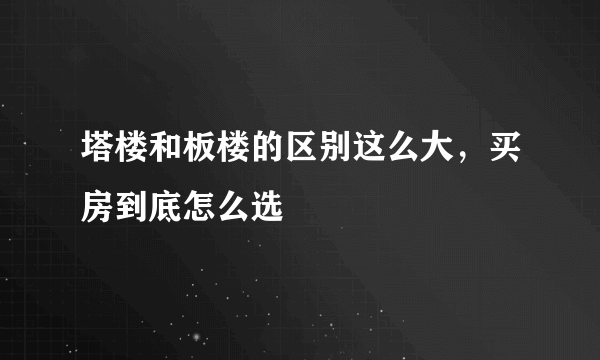 塔楼和板楼的区别这么大，买房到底怎么选